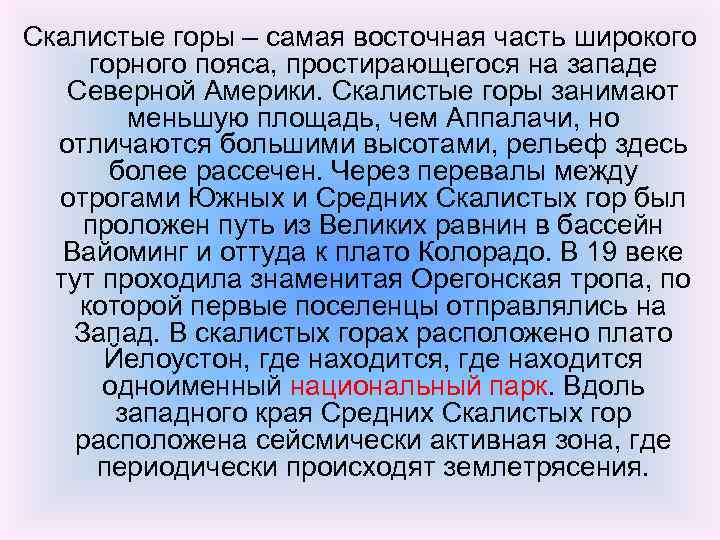 Скалистые горы – самая восточная часть широкого горного пояса, простирающегося на западе Северной Америки. Скалистые горы занимают меньшую площадь, чем Аппалачи, но отличаются большими высотами, рельеф здесь более рассечен. Через перевалы между отрогами Южных и Средних Скалистых гор был проложен путь из Великих равнин в бассейн Вайоминг и оттуда к плато Колорадо. В 19 веке тут проходила знаменитая Орегонская тропа, по которой первые поселенцы отправлялись на Запад. В скалистых горах расположено плато Йелоустон, где находится, где находится одноименный национальный парк. Вдоль западного края Средних Скалистых гор расположена сейсмически активная зона, где периодически происходят землетрясения.